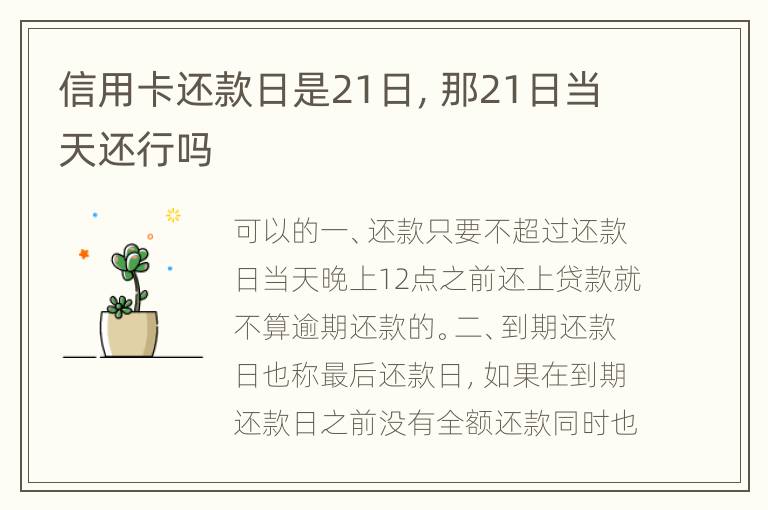 信用卡还款日是21日，那21日当天还行吗

可以的一、还款只要不超过还款日当天晚上12点之前还上贷款就不算逾期还款的。二、到期还款日也称最后还款日，如果在到期还款日之前没有全额还款同时也